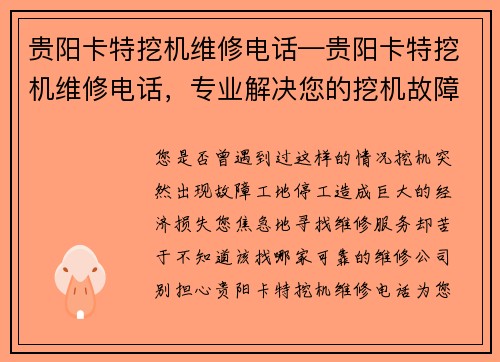 贵阳卡特挖机维修电话—贵阳卡特挖机维修电话，专业解决您的挖机故障

您是否曾遇到过这样的情况挖机突然出现故障工地停工造成巨大的经济损失您焦急地寻找维修服务却苦于不知道该找哪家可靠的维修公司别担心贵阳卡特挖机维修电话为您